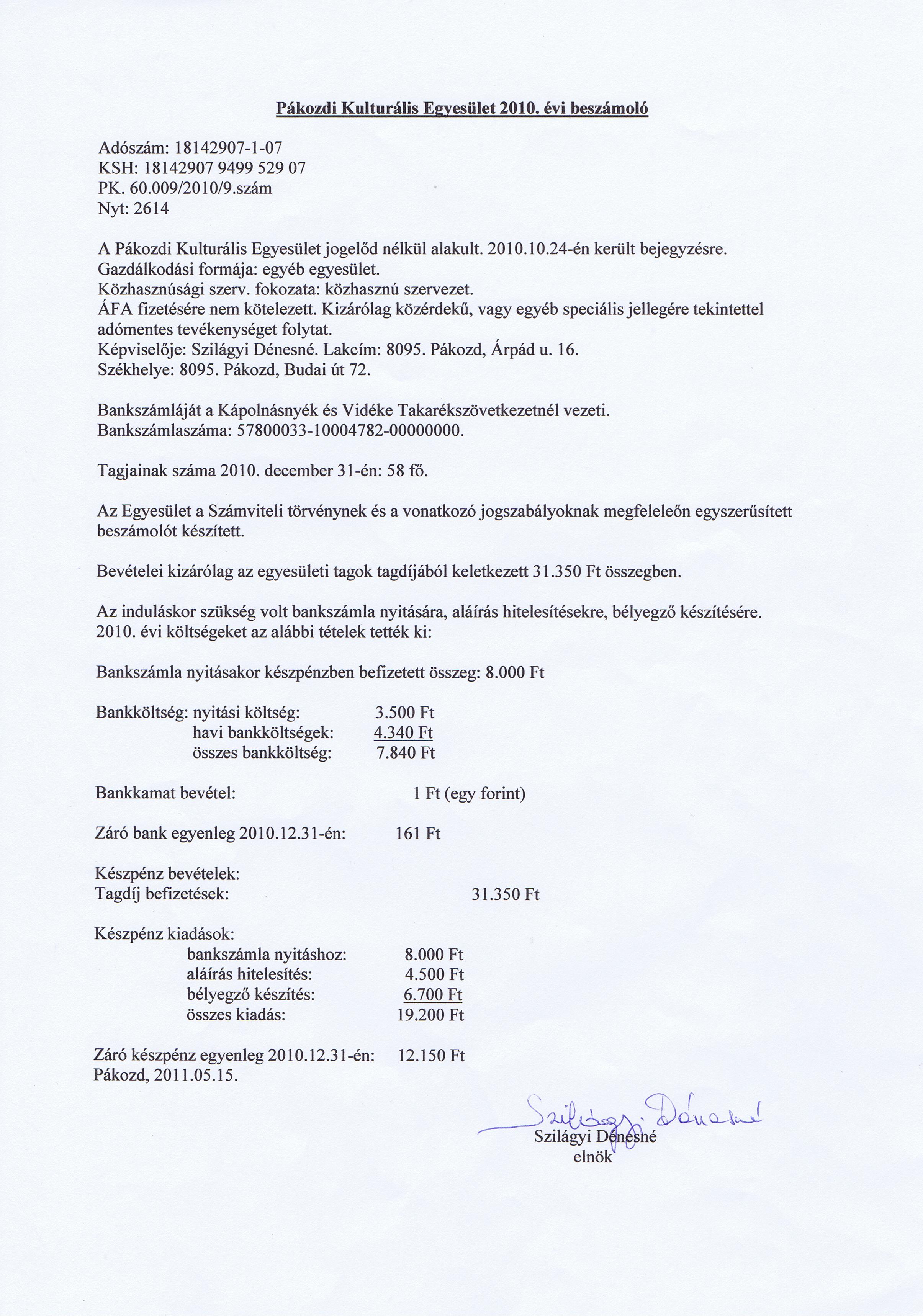 Pákozdi Kulturális Egyesület 2010. évi beszámoló

Adószám: 18142907-1-07
KSH: 18142907 9499 529 07
PK. 60.009/2010/9.szám
Nyt: 2614

A Pákozdi Kulturális Egyesület jogelőd nélkül alakult. 2010.10.24-én került bejegyzésre.
Gazdálkodási formája: egyéb egyesület.
Közhasznúsági szerv. fokozata: közhasznú szervezet.
ÁFA fizetésére nem kötelezett. Kizárólag közérdekű, vagy egyéb speciális jellegére tekintettel adómentes tevékenységet folytat.
Képviselője: Szilágyi Dénesné. Lakcím: 8095. Pákozd, Árpád u. 16.
Székhelye: 8095. Pákozd, Budai út 72.

Bankszámláját a Kápolnásnyék és Vidéke Takarékszövetkezetnél vezeti.
Bankszámlaszáma: 57800033-10004782-00000000.

Tagjainak száma 2010. december 31-én: 58 fő.

Az Egyesület a Számviteli törvénynek és a vonatkozó jogszabályoknak megfeleleőn egyszerűsített beszámolót készített.

Bevételei kizárólag az egyesületi tagok tagdíjából keletkezett 31.350 Ft összegben.

Az induláskor szükség volt bankszámla nyitására, aláírás hitelesítésekre, bélyegző készítésére. 2010. évi költségeket az alábbi tételek tették ki:

Bankszámla nyitásakor készpénzben befizetett összeg: 8.000 Ft

Bankköltség: nyitási költség: 3.500 Ft
havi bankköltségek: 4.340 Ft
összes bankköltség: 7.840 Ft

Bankkamat bevétel: 1 Ft (egy forint)

Záró bank egyenleg 2010.12.31-én: 161 Ft

Készpénz bevételek:
Tagdíj befizetések: 31.350 Ft

Készpénz kiadások:
bankszámla nyitáshoz: 8.000 Ft
aláírás hitelesítés: 4.500 Ft
bélyegző készítés: 6.700 Ft
összes kiadás: 19.200 Ft

Záró készpénz egyenleg 2010.12.31-én: 12.150 Ft
Pákozd, 2011.05.15.

Szilágyi Dénesné
Szilágyi Dénesné
elnök